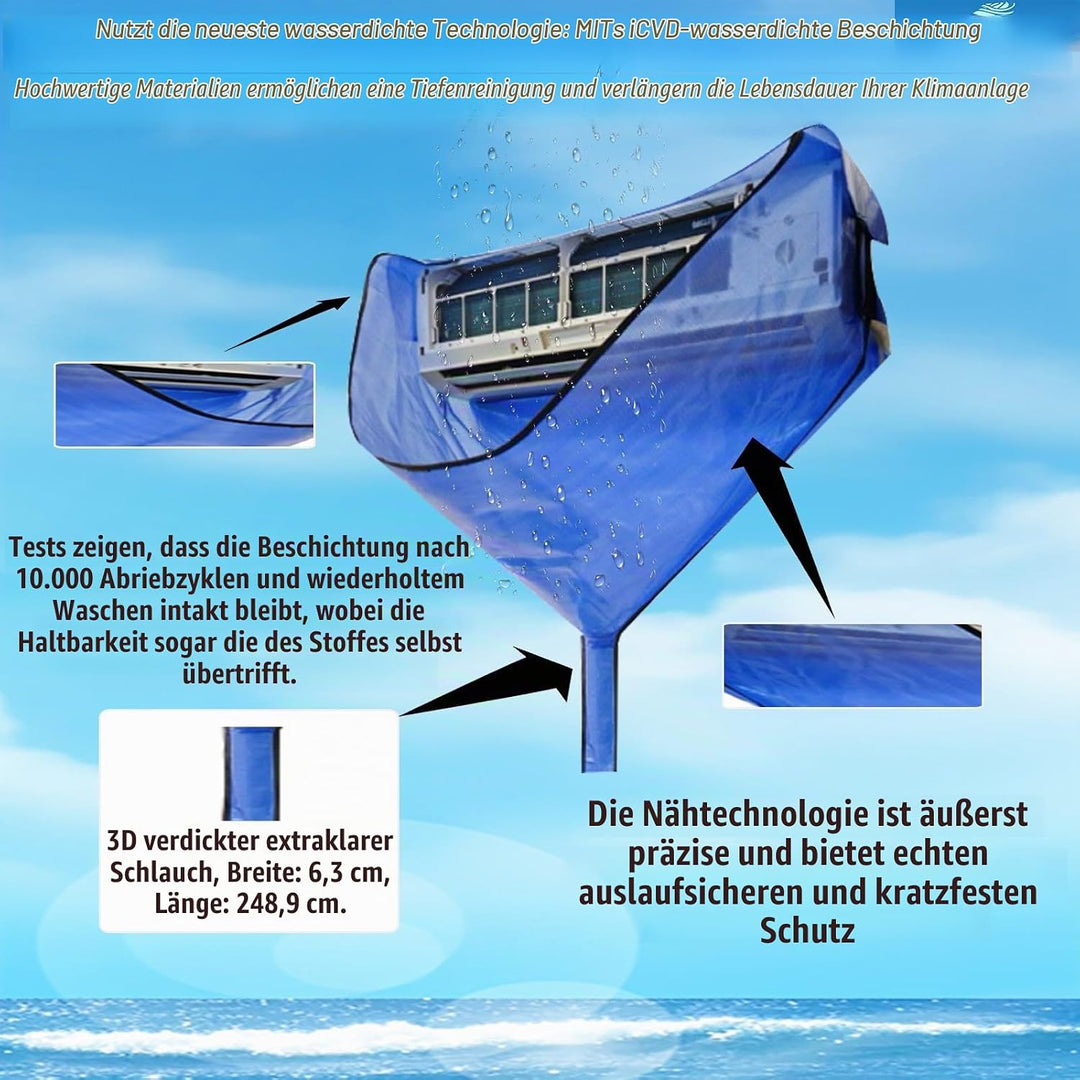 Nutzt die neueste wasserdichte Technologie: MITs iCVD-wasserdichte Beschichtung

Hochwertige Materialien ermöglichen eine Tiefenreinigung und verlängern die Lebensdauer Ihrer Klimaanlage

Tests zeigen, dass die Beschichtung nach 10.000 Abriebzyklen und wiederholtem Waschen intakt bleibt, wobei die Haltbarkeit sogar die des Stoffes selbst übertrifft.

3D verdickter extraklarer Schlauch, Breite: 6,3 cm, Länge: 248,9 cm.

Die Nähtechnologie ist äußerst präzise und bietet echten auslaufsicheren und kratzfesten Schutz